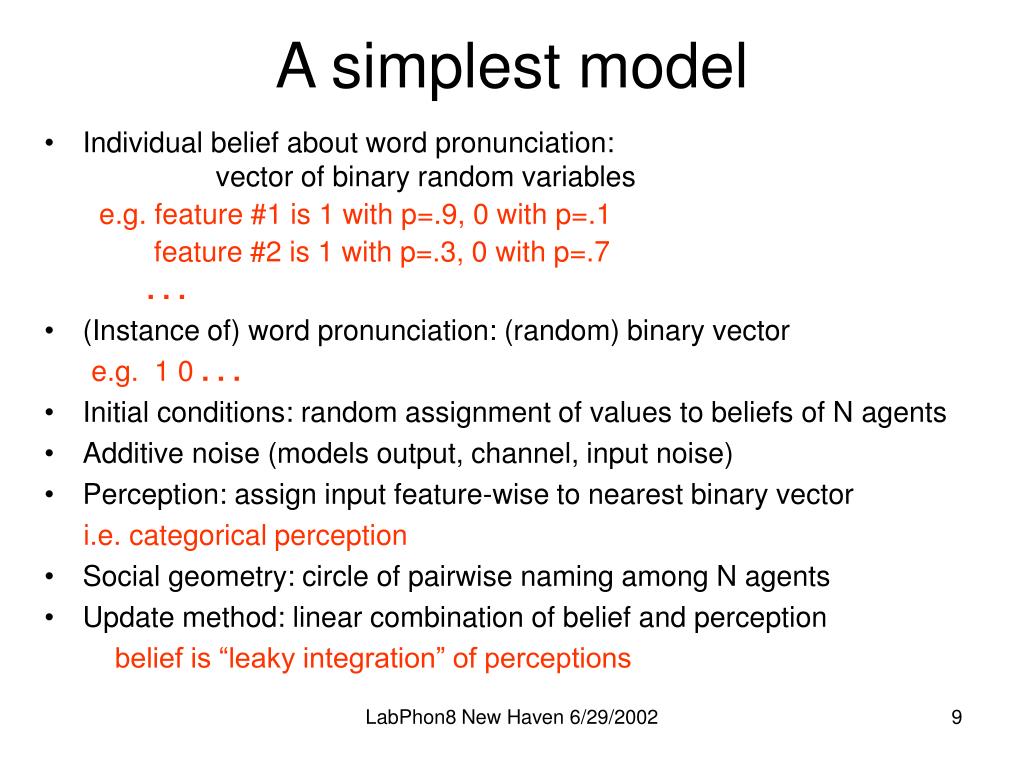 A simplest model

• Individual belief about word pronunciation:
vector of binary random variables
e.g. feature #1 is 1 with p=.9, 0 with p=.1
feature #2 is 1 with p=.3, 0 with p=.7
. . .
• (Instance of) word pronunciation: (random) binary vector
e.g. 1 0 . . .
• Initial conditions: random assignment of values to beliefs of N agents
• Additive noise (models output, channel, input noise)
• Perception: assign input feature-wise to nearest binary vector
i.e. categorical perception
• Social geometry: circle of pairwise naming among N agents
• Update method: linear combination of belief and perception
belief is “leaky integration” of perceptions

LabPhon8 New Haven 6/29/2002

9